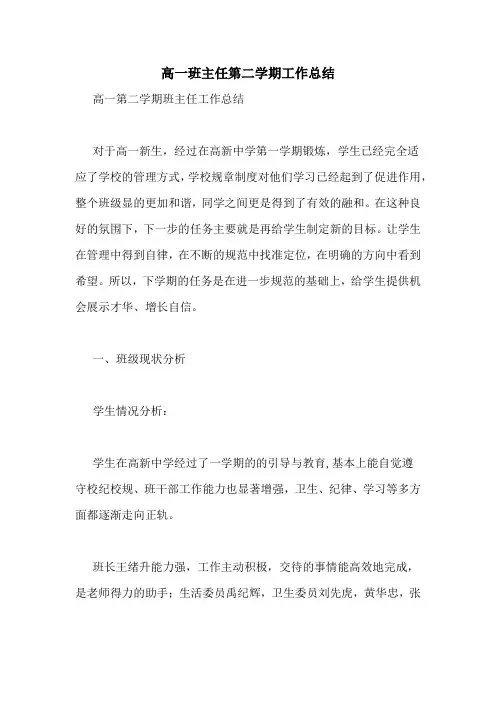 高一班主任第二学期工作总结

高一第二学期班主任工作总结

对于高一新生，经过在高新中学第一学期锻炼，学生已经完全适应了学校的管理方式，学校规章制度对他们学习已经起到了促进作用，整个班级显的更加和谐，同学之间更是得到了有效的融和。在这种良好的氛围下，下一步的任务主要就是再给学生制定新的目标。让学生在管理中得到自律，在不断的规范中找准定位，在明确的方向中看到希望。所以，下学期的任务是在进一步规范的基础上，给学生提供机会展示才华、增长自信。

一、班级现状分析

学生情况分析：

学生在高新中学经过了一学期的的引导与教育，基本上能自觉遵守校纪校规、班干部工作能力也显著增强，卫生、纪律、学习等多方面都逐渐走向正轨。

班长王绪升能力强，工作主动积极，交待的事情能高效地完成，是老师得力的助手；生活委员禹纪辉，卫生委员刘先虎，黄华忠，张